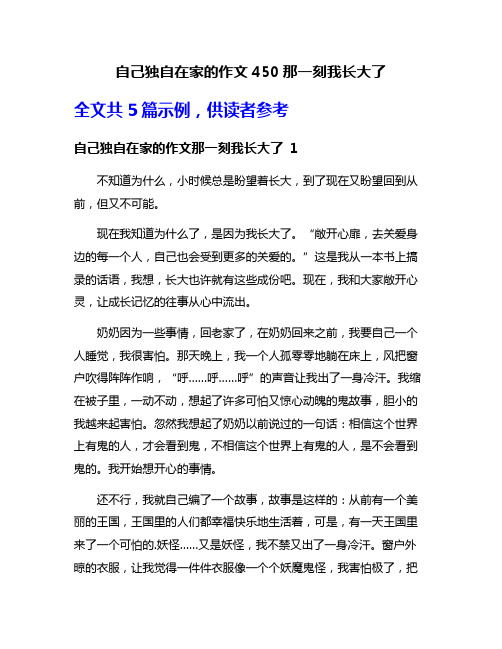 自己独自在家的作文450那一刻我长大了

全文共5篇示例，供读者参考

自己独自在家的作文那一刻我长大了 1

不知道为什么，小时候总是盼望着长大，到了现在又盼望回到从前，但又不可能。

现在我知道为什么了，是因为我长大了。“敞开心扉，去关爱身边的每一个人，自己也会受到更多的关爱的。”这是我从一本书上摘录的话语，我想，长大也许就有这些成份吧。现在，我和大家敞开心灵，让成长记忆的往事从心中流出。

奶奶因为一些事情，回老家了，在奶奶回来之前，我要自己一个人睡觉，我很害怕。那天晚上，我一个人孤零零地躺在床上，风把窗户吹得阵阵作响，“呼……呼……呼”的声音让我出了一身冷汗。我缩在被子里，一动不动，想起了许多可怕又惊心动魄的鬼故事，胆小的我越来起害怕。忽然我想起了奶奶以前说过的一句话：相信这个世界上有鬼的人，才会看到鬼，不相信这个世界上有鬼的人，是不会看到鬼的。我开始想开心的事情。

还不行，我就自己编了一个故事，故事是这样的：从前有一个美丽的王国，王国里的人们都幸福快乐地生活着，可是，有一天王国里来了一个可怕的.妖怪……又是妖怪，我不禁又出了一身冷汗。窗户外晾的衣服，让我觉得一件件衣服像一个个妖魔鬼怪，我害怕极了，把